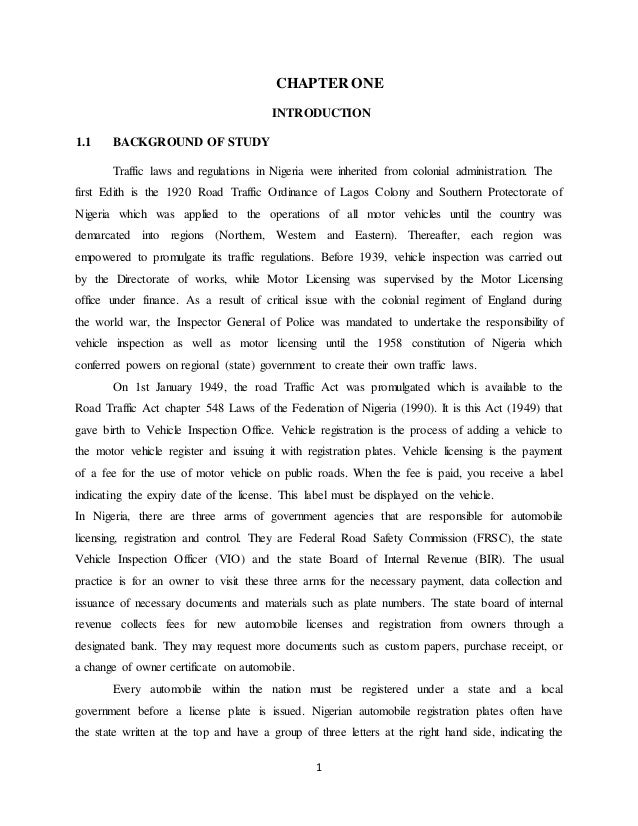 CHAPTER ONE

INTRODUCTION

1.1 BACKGROUND OF STUDY

Traffic laws and regulations in Nigeria were inherited from colonial administration. The first Edith is the 1920 Road Traffic Ordinance of Lagos Colony and Southern Protectorate of Nigeria which was applied to the operations of all motor vehicles until the country was demarcated into regions (Northern, Western and Eastern). Thereafter, each region was empowered to promulgate its traffic regulations. Before 1939, vehicle inspection was carried out by the Directorate of works, while Motor Licensing was supervised by the Motor Licensing office under finance. As a result of critical issue with the colonial regiment of England during the world war, the Inspector General of Police was mandated to undertake the responsibility of vehicle inspection as well as motor licensing until the 1958 constitution of Nigeria which conferred powers on regional (state) government to create their own traffic laws.

On 1st January 1949, the road Traffic Act was promulgated which is available to the Road Traffic Act chapter 548 Laws of the Federation of Nigeria (1990). It is this Act (1949) that gave birth to Vehicle Inspection Office. Vehicle registration is the process of adding a vehicle to the motor vehicle register and issuing it with registration plates. Vehicle licensing is the payment of a fee for the use of motor vehicle on public roads. When the fee is paid, you receive a label indicating the expiry date of the license. This label must be displayed on the vehicle.
In Nigeria, there are three arms of government agencies that are responsible for automobile licensing, registration and control. They are Federal Road Safety Commission (FRSC), the state Vehicle Inspection Officer (VIO) and the state Board of Internal Revenue (BIR). The usual practice is for an owner to visit these three arms for the necessary payment, data collection and issuance of necessary documents and materials such as plate numbers. The state board of internal revenue collects fees for new automobile licenses and registration from owners through a designated bank. They may request more documents such as custom papers, purchase receipt, or a change of owner certificate on automobile.

Every automobile within the nation must be registered under a state and a local government before a license plate is issued. Nigerian automobile registration plates often have the state written at the top and have a group of three letters at the right hand side, indicating the

1